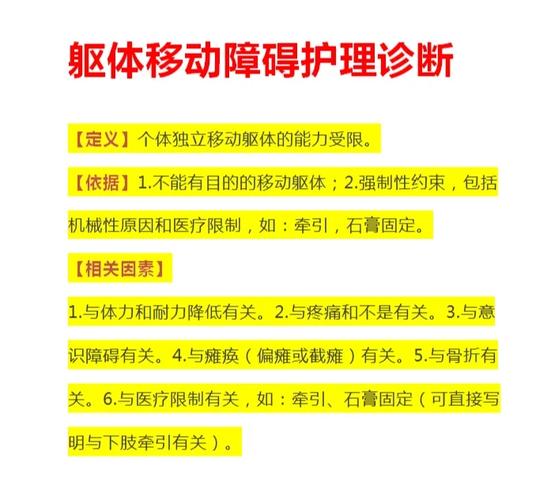 躯体移动障碍护理诊断

【定义】个体独立移动躯体的能力受限。

【依据】1.不能有目的的移动躯体；2.强制性约束，包括机械性原因和医疗限制，如：牵引，石膏固定。

【相关因素】

1.与体力和耐力降低有关。2.与疼痛和不是有关。3.与意识障碍有关。4.与瘫痪（偏瘫或截瘫）有关。5.与骨折有关。6.与医疗限制有关，如：牵引、石膏固定（可直接写明与下肢牵引有关）。